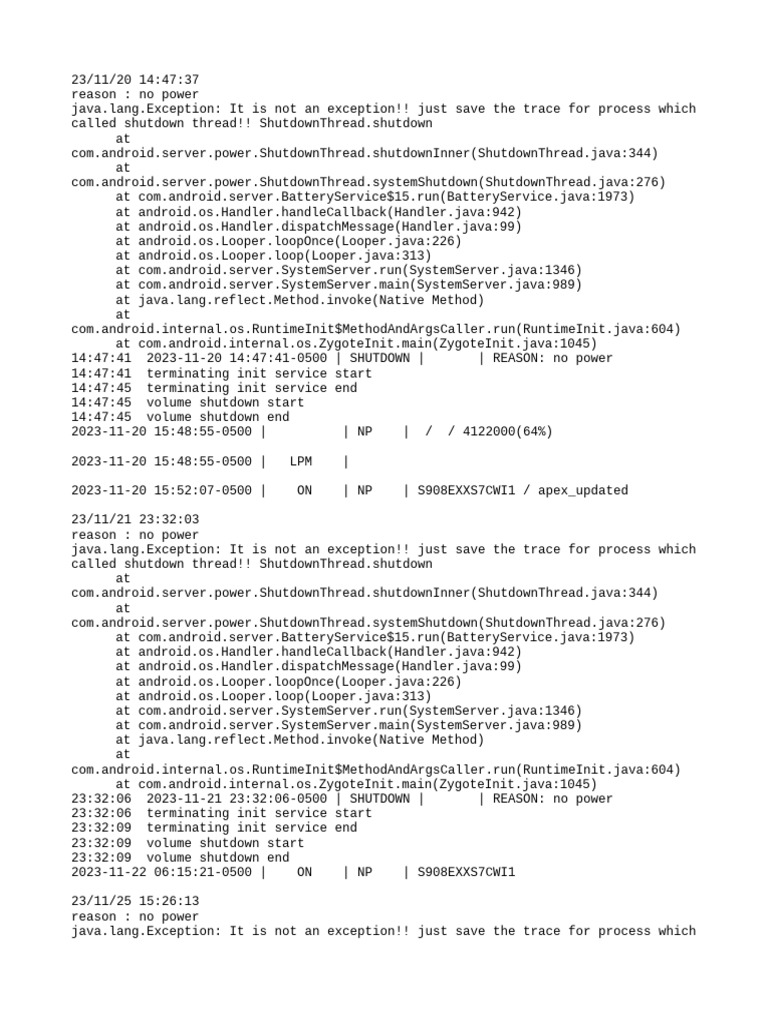 23/11/20 14:47:37
reason : no power
java.lang.Exception: It is not an exception!! just save the trace for process which called shutdown thread!! ShutdownThread.shutdown
at
com.android.server.power.ShutdownThread.shutdownInner(ShutdownThread.java:344)
at
com.android.server.power.ShutdownThread.systemShutdown(ShutdownThread.java:276)
at com.android.server.BatteryService$15.run(BatteryService.java:1973)
at android.os.Handler.handleCallback(Handler.java:942)
at android.os.Handler.dispatchMessage(Handler.java:99)
at android.os.Looper.loopOnce(Looper.java:226)
at android.os.Looper.loop(Looper.java:313)
at com.android.server.SystemServer.run(SystemServer.java:1346)
at com.android.server.SystemServer.main(SystemServer.java:989)
at java.lang.reflect.Method.invoke(Native Method)
at
com.android.internal.os.RuntimeInit$MethodAndArgsCaller.run(RuntimeInit.java:604)
at com.android.internal.os.ZygoteInit.main(ZygoteInit.java:1045)
14:47:41  2023-11-20 14:47:41-0500 | SHUTDOWN |       | REASON: no power
14:47:41  terminating init service start
14:47:45  terminating init service end
14:47:45  volume shutdown start
14:47:45  volume shutdown end
2023-11-20 15:48:55-0500 |          | NP    |  /  / 4122000(64%)

2023-11-20 15:48:55-0500 |    LPM    |

2023-11-20 15:52:07-0500 |    ON    | NP    | S908EXXS7CWI1 / apex_updated

23/11/21 23:32:03
reason : no power
java.lang.Exception: It is not an exception!! just save the trace for process which called shutdown thread!! ShutdownThread.shutdown
at
com.android.server.power.ShutdownThread.shutdownInner(ShutdownThread.java:344)
at
com.android.server.power.ShutdownThread.systemShutdown(ShutdownThread.java:276)
at com.android.server.BatteryService$15.run(BatteryService.java:1973)
at android.os.Handler.handleCallback(Handler.java:942)
at android.os.Handler.dispatchMessage(Handler.java:99)
at android.os.Looper.loopOnce(Looper.java:226)
at android.os.Looper.loop(Looper.java:313)
at com.android.server.SystemServer.run(SystemServer.java:1346)
at com.android.server.SystemServer.main(SystemServer.java:989)
at java.lang.reflect.Method.invoke(Native Method)
at
com.android.internal.os.RuntimeInit$MethodAndArgsCaller.run(RuntimeInit.java:604)
at com.android.internal.os.ZygoteInit.main(ZygoteInit.java:1045)
23:32:06  2023-11-21 23:32:06-0500 | SHUTDOWN |       | REASON: no power
23:32:06  terminating init service start
23:32:09  terminating init service end
23:32:09  volume shutdown start
23:32:09  volume shutdown end
2023-11-22 06:15:21-0500 |    ON    | NP    | S908EXXS7CWI1

23/11/25 15:26:13
reason : no power
java.lang.Exception: It is not an exception!! just save the trace for process which